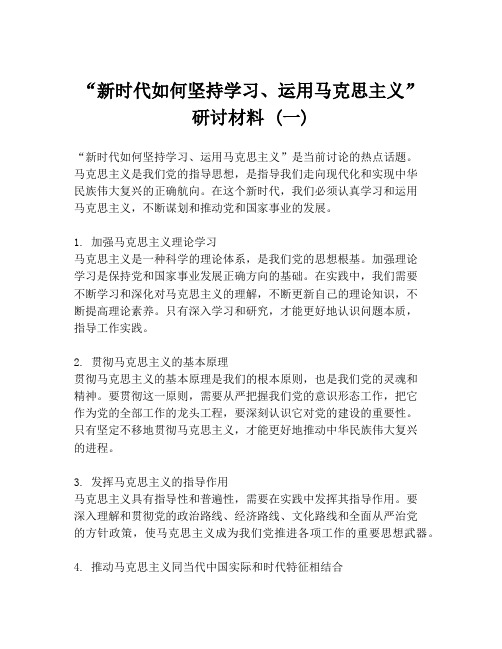 “新时代如何坚持学习、运用马克思主义”研讨材料（一）

“新时代如何坚持学习、运用马克思主义”是当前讨论的热点话题。马克思主义是我们党的指导思想，是指导我们走向现代化和实现中华民族伟大复兴的正确航向。在这个新时代，我们必须认真学习和运用马克思主义，不断谋划和推动党和国家事业的发展。

1. 加强马克思主义理论学习
马克思主义是一种科学的理论体系，是我们党的思想根基。加强理论学习是保持党和国家事业发展正确方向的基础。在实践中，我们需要不断学习和深化对马克思主义的理解，不断更新自己的理论知识，不断提高理论素养。只有深入学习和研究，才能更好地认识问题本质，指导工作实践。

2. 贯彻马克思主义的基本原理
贯彻马克思主义的基本原理是我们的根本原则，也是我们党的灵魂和精神。要贯彻这一原则，需要从严把握我们党的意识形态工作，把它作为党的全部工作的龙头工程，要深刻认识它对党的建设的重要性。只有坚定不移地贯彻马克思主义，才能更好地推动中华民族伟大复兴的进程。

3. 发挥马克思主义的指导作用
马克思主义具有指导性和普遍性，需要在实践中发挥其指导作用。要深入理解和贯彻党的政治路线、经济路线、文化路线和全面从严治党的方针政策，使马克思主义成为我们党推进各项工作的重要思想武器。

4. 推动马克思主义同当代中国实际和时代特征相结合